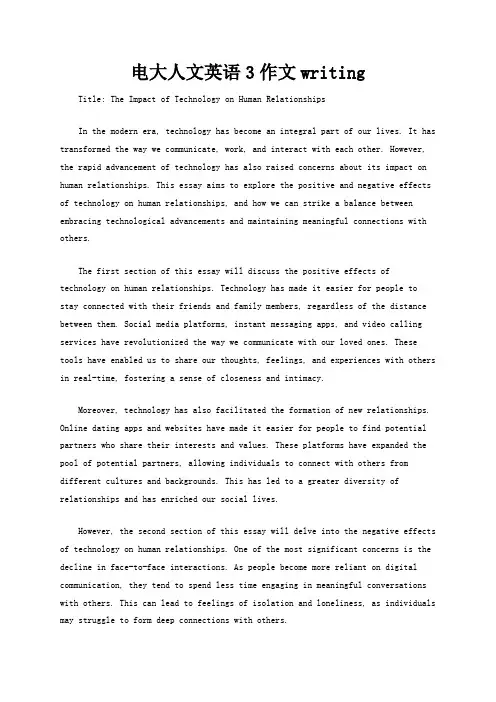 电大人文英语3作文writing

Title: The Impact of Technology on Human Relationships

In the modern era, technology has become an integral part of our lives. It has transformed the way we communicate, work, and interact with each other. However, the rapid advancement of technology has also raised concerns about its impact on human relationships. This essay aims to explore the positive and negative effects of technology on human relationships, and how we can strike a balance between embracing technological advancements and maintaining meaningful connections with others.

The first section of this essay will discuss the positive effects of technology on human relationships. Technology has made it easier for people to stay connected with their friends and family members, regardless of the distance between them. Social media platforms, instant messaging apps, and video calling services have revolutionized the way we communicate with our loved ones. These tools have enabled us to share our thoughts, feelings, and experiences with others in real-time, fostering a sense of closeness and intimacy.

Moreover, technology has also facilitated the formation of new relationships. Online dating apps and websites have made it easier for people to find potential partners who share their interests and values. These platforms have expanded the pool of potential partners, allowing individuals to connect with others from different cultures and backgrounds. This has led to a greater diversity of relationships and has enriched our social lives.

However, the second section of this essay will delve into the negative effects of technology on human relationships. One of the most significant concerns is the decline in face-to-face interactions. As people become more reliant on digital communication, they tend to spend less time engaging in meaningful conversations with others. This can lead to feelings of isolation and loneliness, as individuals may struggle to form deep connections with others.